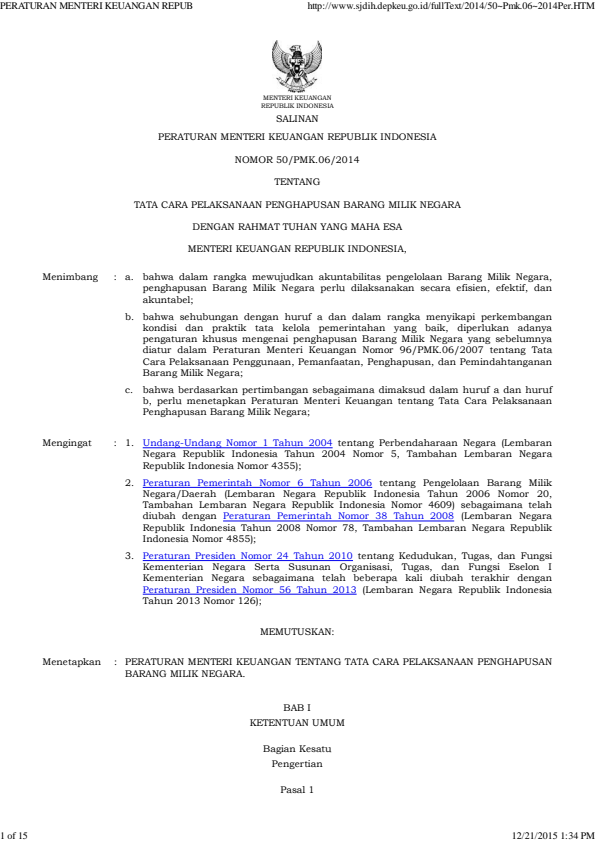 PERATURAN MENTERI KEUANGAN REPUB http://www.sjdih.depkeu.go.id/fullText/2014/50~Pmk.06~2014Per.HTM

MENTERI KEUANGAN
REPUBLIK INDONESIA

SALINAN

PERATURAN MENTERI KEUANGAN REPUBLIK INDONESIA

NOMOR 50/PMK.06/2014

TENTANG

TATA CARA PELAKSANAAN PENGHAPUSAN BARANG MILIK NEGARA

DENGAN RAHMAT TUHAN YANG MAHA ESA

MENTERI KEUANGAN REPUBLIK INDONESIA,

Menimbang : a. bahwa dalam rangka mewujudkan akuntabilitas pengelolaan Barang Milik Negara, penghapusan Barang Milik Negara perlu dilaksanakan secara efisien, efektif, dan akuntabel;

b. bahwa sehubungan dengan huruf a dan dalam rangka menyikapi perkembangan kondisi dan praktik tata kelola pemerintahan yang baik, diperlukan adanya pengaturan khusus mengenai penghapusan Barang Milik Negara yang sebelumnya diatur dalam Peraturan Menteri Keuangan Nomor 96/PMK.06/2007 tentang Tata Cara Pelaksanaan Penggunaan, Pemanfaatan, Penghapusan, dan Pemindahtanganan Barang Milik Negara;

c. bahwa berdasarkan pertimbangan sebagaimana dimaksud dalam huruf a dan huruf b, perlu menetapkan Peraturan Menteri Keuangan tentang Tata Cara Pelaksanaan Penghapusan Barang Milik Negara;

Mengingat : 1. Undang-Undang Nomor 1 Tahun 2004 tentang Perbendaharaan Negara (Lembaran Negara Republik Indonesia Tahun 2004 Nomor 5, Tambahan Lembaran Negara Republik Indonesia Nomor 4355);

2. Peraturan Pemerintah Nomor 6 Tahun 2006 tentang Pengelolaan Barang Milik Negara/Daerah (Lembaran Negara Republik Indonesia Tahun 2006 Nomor 20, Tambahan Lembaran Negara Republik Indonesia Nomor 4609) sebagaimana telah diubah dengan Peraturan Pemerintah Nomor 38 Tahun 2008 (Lembaran Negara Republik Indonesia Tahun 2008 Nomor 78, Tambahan Lembaran Negara Republik Indonesia Nomor 4855);

3. Peraturan Presiden Nomor 24 Tahun 2010 tentang Kedudukan, Tugas, dan Fungsi Kementerian Negara Serta Susunan Organisasi, Tugas, dan Fungsi Eselon I Kementerian Negara sebagaimana telah beberapa kali diubah terakhir dengan Peraturan Presiden Nomor 56 Tahun 2013 (Lembaran Negara Republik Indonesia Tahun 2013 Nomor 126);

MEMUTUSKAN:

Menetapkan : PERATURAN MENTERI KEUANGAN TENTANG TATA CARA PELAKSANAAN PENGHAPUSAN BARANG MILIK NEGARA.

BAB I
KETENTUAN UMUM

Bagian Kesatu
Pengertian

Pasal 1

1 of 15 12/21/2015 1:34 PM